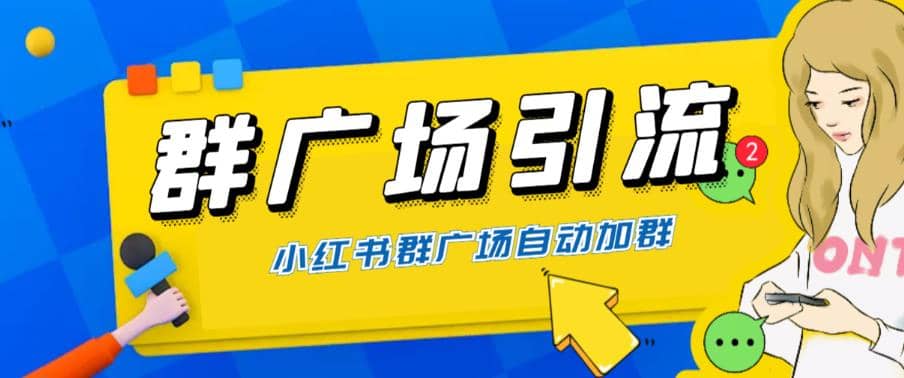 群广场引流

2

小红书群广场自动加群

ONT